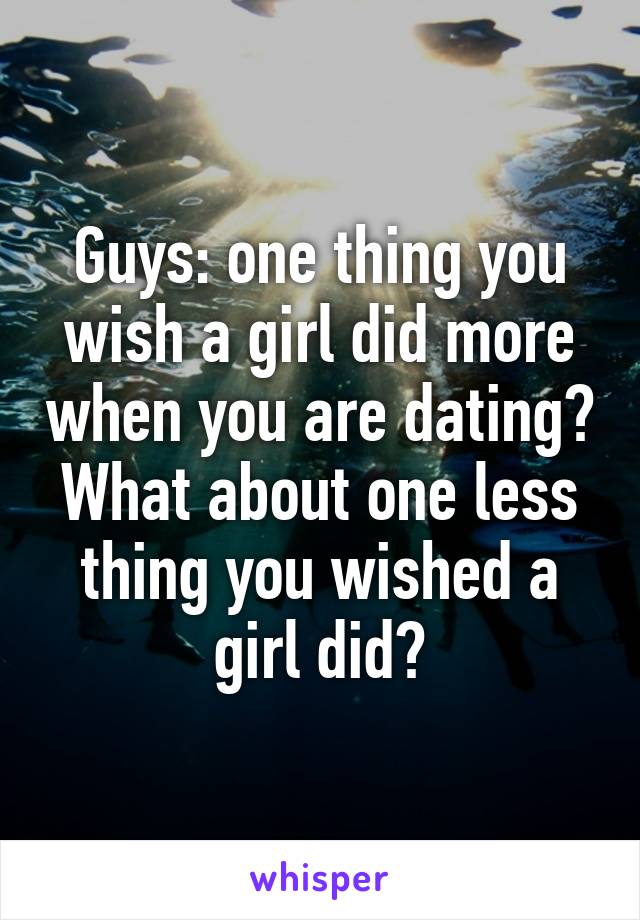 Guys: one thing you wish a girl did more when you are dating? What about one less thing you wished a girl did?

whisper